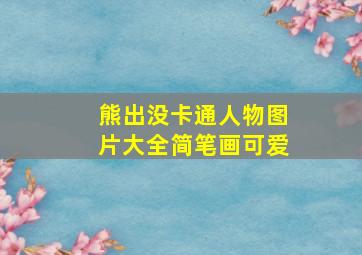 熊出没卡通人物图片大全简笔画可爱